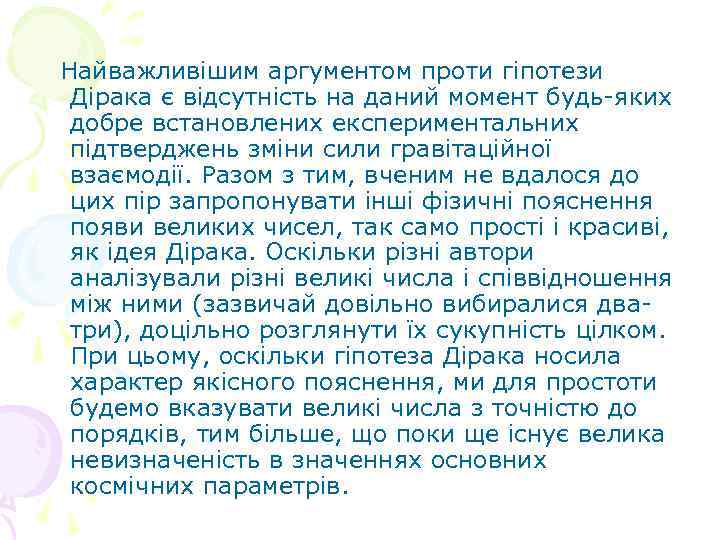 Найважливішим аргументом проти гіпотези Дірака є відсутність на даний момент будь-яких добре встановлених експериментальних підтверджень зміни сили гравітаційної взаємодії. Разом з тим, вченим не вдалося до цих пір запропонувати інші фізичні пояснення появи великих чисел, так само прості і красиві, як ідея Дірака. Оскільки різні автори аналізували різні великі числа і співвідношення між ними (зазвичай довільно вибиралися два-три), доцільно розглянути їх сукупність цілком. При цьому, оскільки гіпотеза Дірака носила характер якісного пояснення, ми для простоти будемо вказувати великі числа з точністю до порядків, тим більше, що поки ще існує велика невизначеність в значеннях основних космічних параметрів.